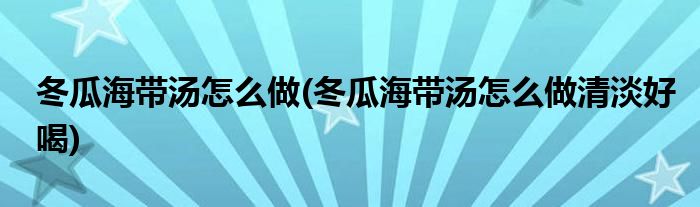 冬瓜海带汤怎么做(冬瓜海带汤怎么做清淡好喝)